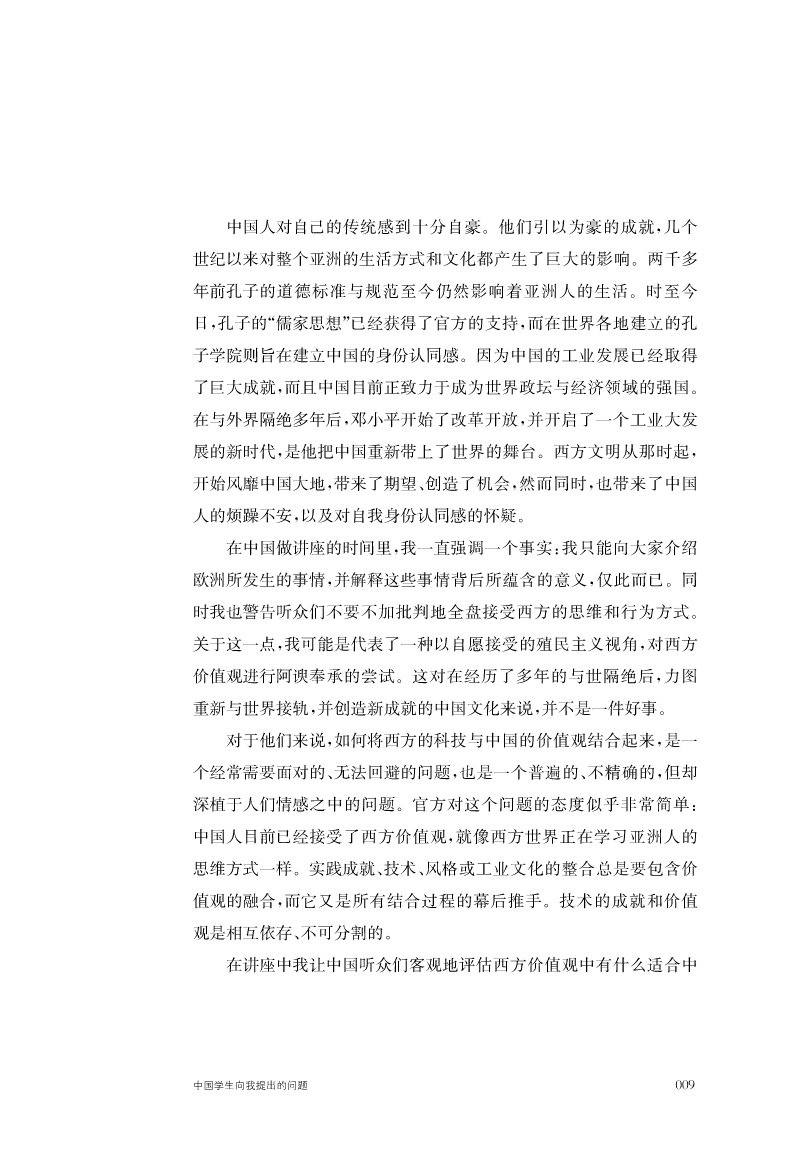 中国人对自己的传统感到十分自豪。他们引以为豪的成就，几个世纪以来对整个亚洲的生活方式和文化都产生了巨大的影响。两千多年前孔子的道德标准与规范至今仍然影响着亚洲人的生活。时至今日，孔子的“儒家思想”已经获得了官方的支持，而在世界各地建立的孔子学院则旨在建立中国的身份认同感。因为中国的工业发展已经取得了巨大成就，而且中国目前正致力于成为世界政坛与经济领域的强国。在与外界隔绝多年后，邓小平开始了改革开放，并开启了一个工业大发展的新时代，是他把中国重新带上了世界的舞台。西方文明从那时起，开始风靡中国大地，带来了期望、创造了机会，然而同时，也带来了中国人的烦躁不安，以及对自我身份认同感的怀疑。

在中国做讲座的时间里，我一直强调一个事实：我只能向大家介绍欧洲所发生的事情，并解释这些事情背后所蕴含的意义，仅此而已。同时我也警告听众们不要不加批判地全盘接受西方的思维和行为方式。关于这一点，我可能是代表了一种以自愿接受的殖民主义视角，对西方价值观进行阿谀奉承的尝试。这对在经历了多年的与世隔绝后，力图重新与世界接轨，并创造新成就的中国文化来说，并不是一件好事。

对于他们来说，如何将西方的科技与中国的价值观结合起来，是一个经常需要面对的、无法回避的问题，也是一个普遍的、不精确的，但却深植于人们情感之中的问题。官方对这个问题的态度似乎非常简单：中国人目前已经接受了西方价值观，就像西方世界正在学习亚洲人的思维方式一样。实践成就、技术、风格或工业文化的整合总是要包含价值观的融合，而它又是所有结合过程的幕后推手。技术的成就和价值观是相互依存、不可分割的。

在讲座中我让中国听众们客观地评估西方价值观中有什么适合中

中国学生向我提出的问题

009